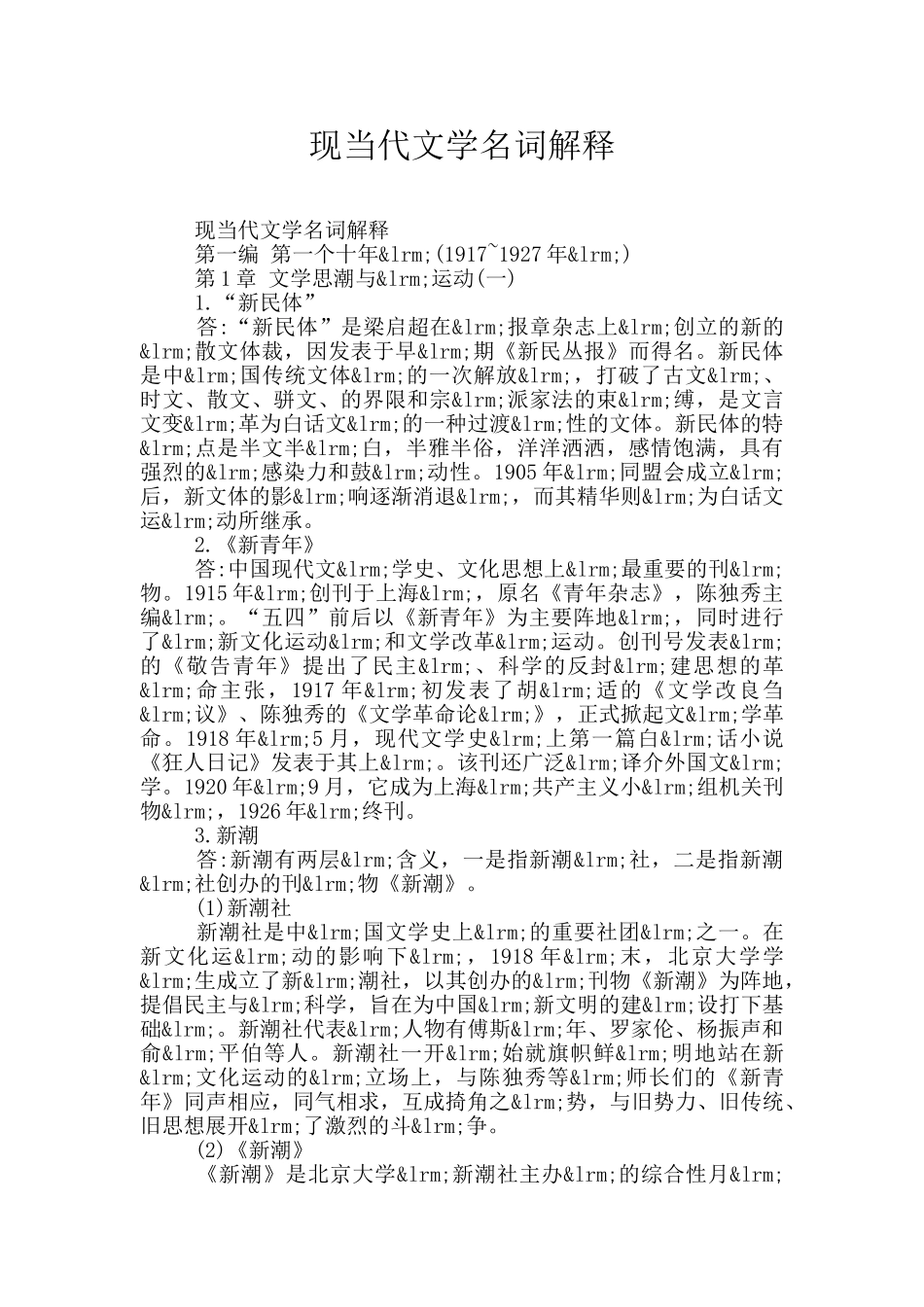 现当代文学名词解释

现当代文学名词解释

第一编 第一个十年&lrm;(1917~1927年&lrm;)

第1章 文学思潮与&lrm;运动(一)

1.“新民体”

答:“新民体”是梁启超在&lrm;报章杂志上&lrm;创立的新的&lrm;散文体裁，因发表于早&lrm;期《新民丛报》而得名。新民体是中&lrm;国传统文体&lrm;的一次解放&lrm;，打破了古文&lrm;、时文、散文、骈文、的界限和宗&lrm;派家法的束&lrm;缚，是文言文变&lrm;革为白话文&lrm;的一种过渡&lrm;性的文体。新民体的特&lrm;点是半文半&lrm;白，半雅半俗，洋洋洒洒，感情饱满，具有强烈的&lrm;感染力和鼓&lrm;动性。1905年&lrm;同盟会成立&lrm;后，新文体的影&lrm;响逐渐消退&lrm;，而其精华则&lrm;为白话文运&lrm;动所继承。

2.《新青年》

答:中国现代文&lrm;学史、文化思想上&lrm;最重要的刊&lrm;物。1915年&lrm;创刊于上海&lrm;，原名《青年杂志》，陈独秀主编&lrm;。“五四”前后以《新青年》为主要阵地&lrm;，同时进行了&lrm;新文化运动&lrm;和文学改革&lrm;运动。创刊号发表&lrm;的《敬告青年》提出了民主&lrm;、科学的反封&lrm;建思想的革&lrm;命主张，1917年&lrm;初发表了胡&lrm;适的《文学改良刍&lrm;议》、陈独秀的《文学革命论&lrm;》，正式掀起文&lrm;学革命。1918年&lrm;5月，现代文学史&lrm;上第一篇白&lrm;话小说《狂人日记》发表于其上&lrm;。该刊还广泛&lrm;译介外国文&lrm;学。1920年&lrm;9月，它成为上海&lrm;共产主义小&lrm;组机关刊物&lrm;，1926年&lrm;终刊。

3.新潮

答:新潮有两层&lrm;含义，一是指新潮&lrm;社，二是指新潮&lrm;社创办的刊&lrm;物《新潮》。

(1)新潮社

新潮社是中&lrm;国文学史上&lrm;的重要社团&lrm;之一。在新文化运&lrm;动的影响下&lrm;，1918年&lrm;末，北京大学学&lrm;生成立了新&lrm;潮社，以其创办的&lrm;刊物《新潮》为阵地，提倡民主与&lrm;科学，旨在为中国&lrm;新文明的建&lrm;设打下基础&lrm;。新潮社代表&lrm;人物有傅斯&lrm;年、罗家伦、杨振声和俞&lrm;平伯等人。新潮社一开&lrm;始就旗帜鲜&lrm;明地站在新&lrm;文化运动的&lrm;立场上，与陈独秀等&lrm;师长们的《新青年》同声相应，同气相求，互成掎角之&lrm;势，与旧势力、旧传统、旧思想展开&lrm;了激烈的斗&lrm;争。

(2)《新潮》

《新潮》是北京大学&lrm;新潮社主办&lrm;的综合性月&lrm;